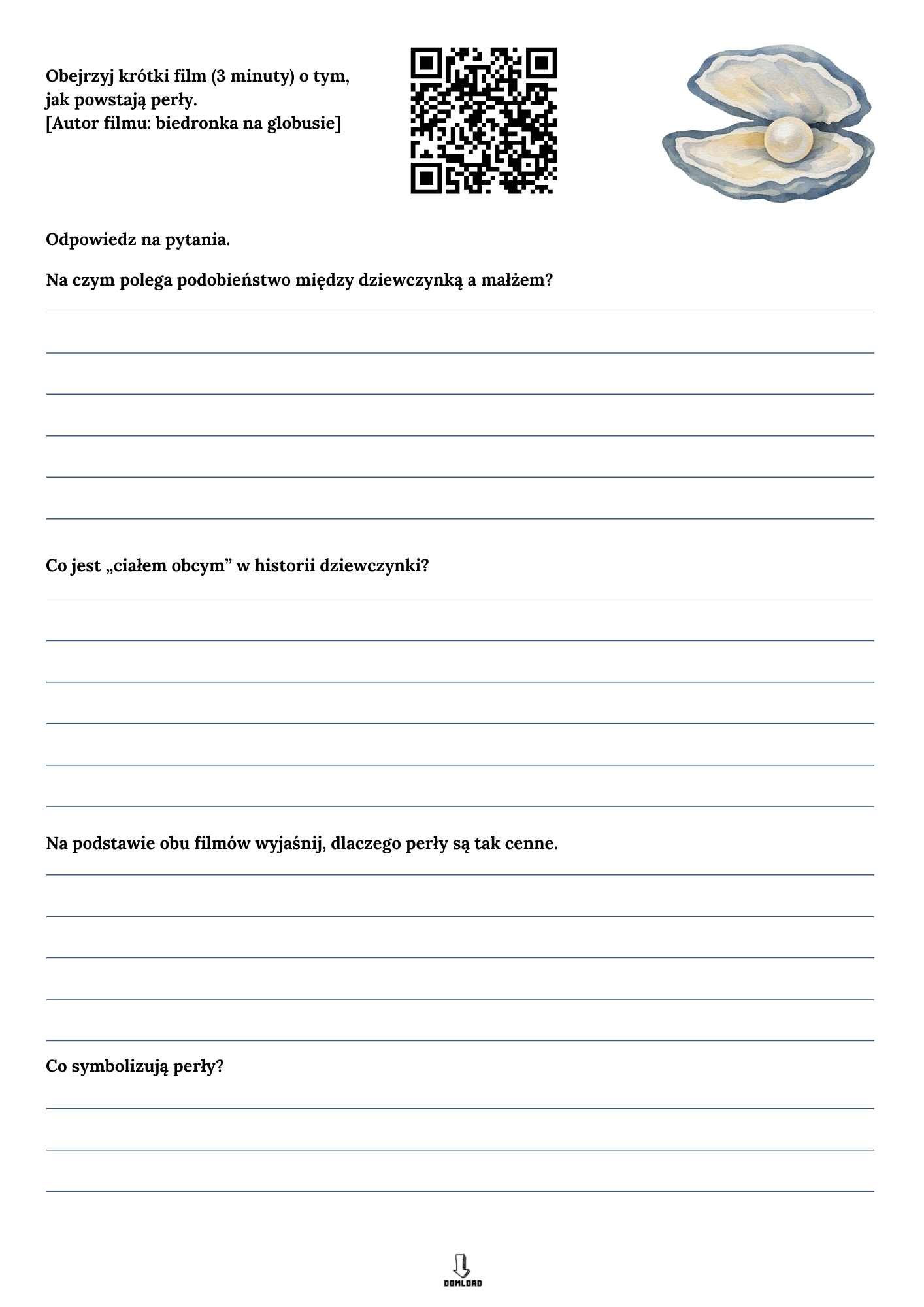 Obejrzyj krótki film (3 minuty) o tym, jak powstają perły.
[Autor filmu: biedronka na globusie]

Odpowiedz na pytania.

Na czym polega podobieństwo między dziewczynką a małżem?

Co jest „ciałem obcym” w historii dziewczynki?

Na podstawie obu filmów wyjaśnij, dlaczego perły są tak cenne.

Co symbolizują perły?

DOMLOAD